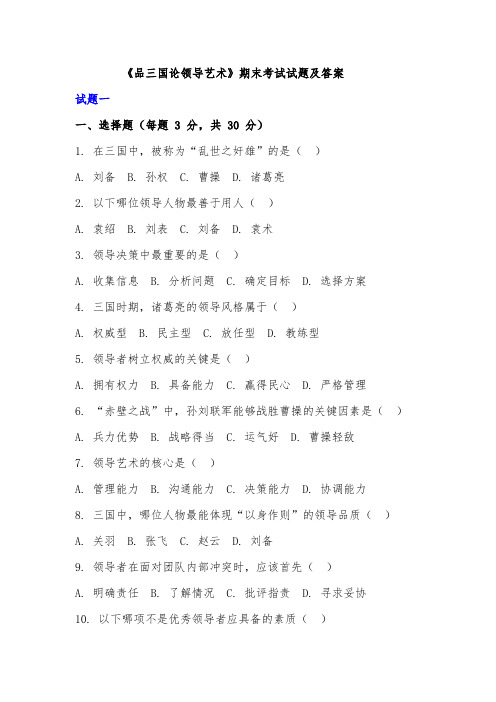 《品三国论领导艺术》期末考试试题及答案

试题一

一、选择题（每题 3 分，共 30 分）

1. 在三国中，被称为“乱世之奸雄”的是（ ）

A. 刘备 B. 孙权 C. 曹操 D. 诸葛亮

2. 以下哪位领导人物最善于用人（ ）

A. 袁绍 B. 刘表 C. 刘备 D. 袁术

3. 领导决策中最重要的是（ ）

A. 收集信息 B. 分析问题 C. 确定目标 D. 选择方案

4. 三国时期，诸葛亮的领导风格属于（ ）

A. 权威型 B. 民主型 C. 放任型 D. 教练型

5. 领导者树立权威的关键是（ ）

A. 拥有权力 B. 具备能力 C. 赢得民心 D. 严格管理

6. “赤壁之战”中，孙刘联军能够战胜曹操的关键因素是（ ）

A. 兵力优势 B. 战略得当 C. 运气好 D. 曹操轻敌

7. 领导艺术的核心是（ ）

A. 管理能力 B. 沟通能力 C. 决策能力 D. 协调能力

8. 三国中，哪位人物最能体现“以身作则”的领导品质（ ）

A. 关羽 B. 张飞 C. 赵云 D. 刘备

9. 领导者在面对团队内部冲突时，应该首先（ ）

A. 明确责任 B. 了解情况 C. 批评指责 D. 寻求妥协

10. 以下哪项不是优秀领导者应具备的素质（ ）